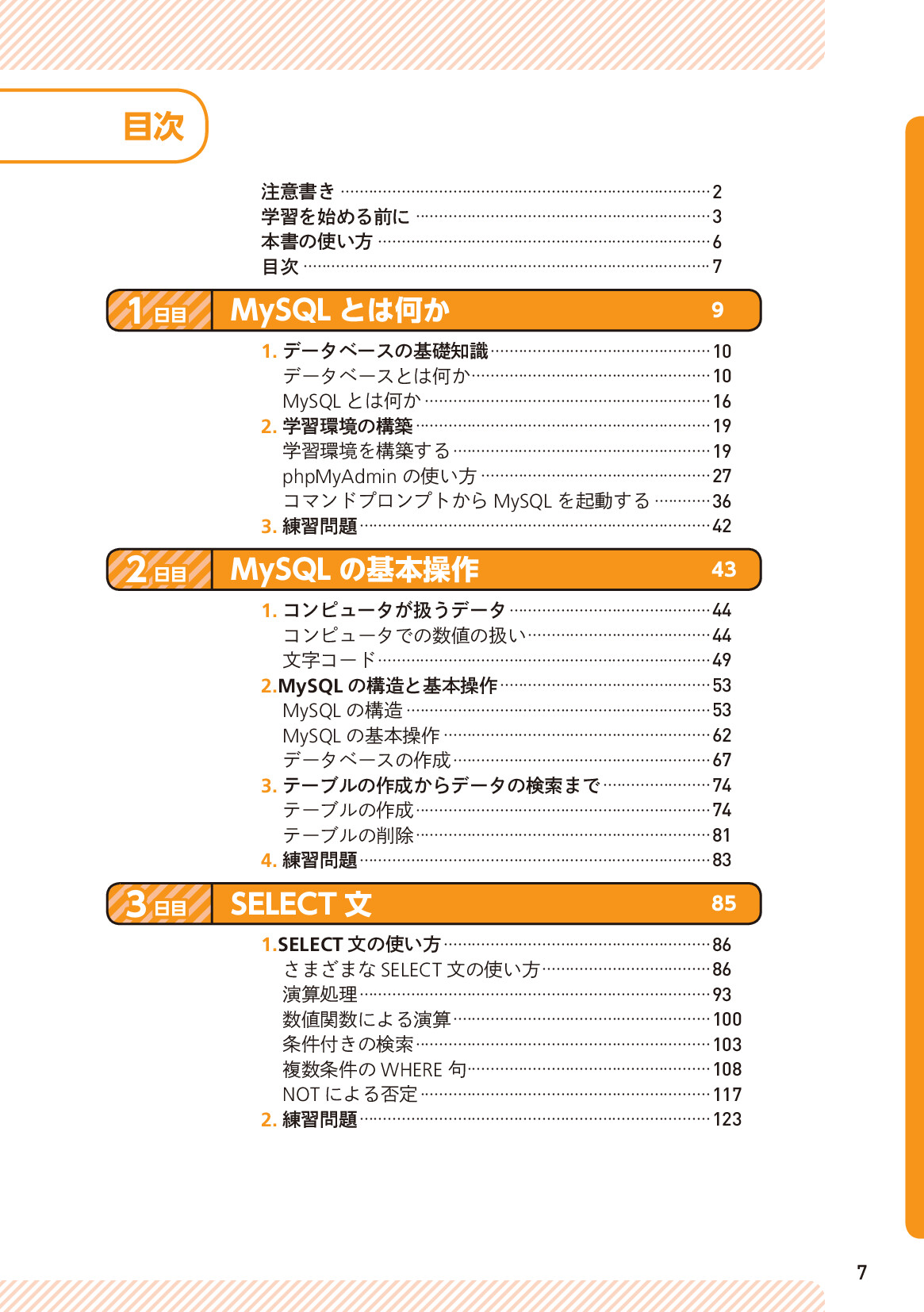 目次

注意書き 2
学習を始める前に 3
本書の使い方 6
目次 7

1日目 MySQLとは何か 9

1.データベースの基礎知識 10
データベースとは何か 10
MySQLとは何か 16
2.学習環境の構築 19
学習環境を構築する 19
phpMyAdminの使い方 27
コマンドプロンプトからMySQLを起動する 36
3.練習問題 42

2日目 MySQLの基本操作 43

1.コンピュータが扱うデータ 44
コンピュータでの数値の扱い 44
文字コード 49
2.MySQLの構造と基本操作 53
MySQLの構造 53
MySQLの基本操作 62
データベースの作成 67
3.テーブルの作成からデータの検索まで 74
テーブルの作成 74
テーブルの削除 81
4.練習問題 83

3日目 SELECT文 85

1.SELECT文の使い方 86
さまざまなSELECT文の使い方 86
演算処理 93
数値関数による演算 100
条件付きの検索 103
複数条件のWHERE句 108
NOTによる否定 117
2.練習問題 123

7